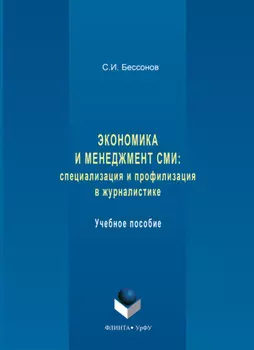 С.И. Бессонов

ЭКОНОМИКА
И МЕНЕДЖМЕНТ СМИ:
специализация и профилизация
в журналистике

Учебное пособие

ФЛИНТА • УрФУ